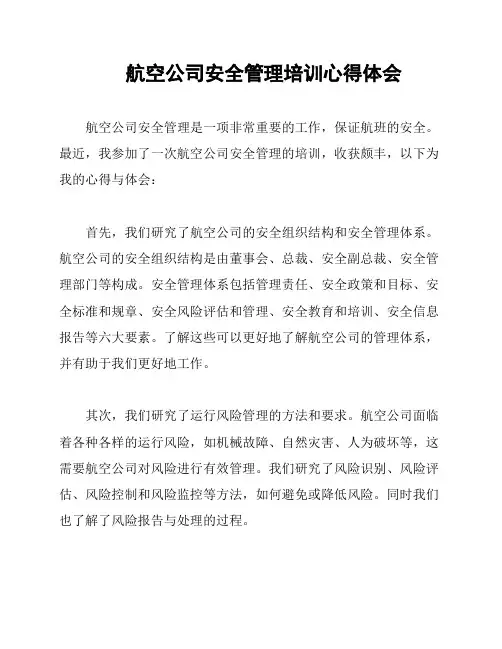 航空公司安全管理培训心得体会

航空公司安全管理是一项非常重要的工作，保证航班的安全。最近，我参加了一次航空公司安全管理的培训，收获颇丰，以下为我的心得与体会：

首先，我们研究了航空公司的安全组织结构和安全管理体系。航空公司的安全组织结构是由董事会、总裁、安全副总裁、安全管理部门等构成。安全管理体系包括管理责任、安全政策和目标、安全标准和规章、安全风险评估和管理、安全教育和培训、安全信息报告等六大要素。了解这些可以更好地了解航空公司的管理体系，并有助于我们更好地工作。

其次，我们研究了运行风险管理的方法和要求。航空公司面临着各种各样的运行风险，如机械故障、自然灾害、人为破坏等，这需要航空公司对风险进行有效管理。我们研究了风险识别、风险评估、风险控制和风险监控等方法，如何避免或降低风险。同时我们也了解了风险报告与处理的过程。